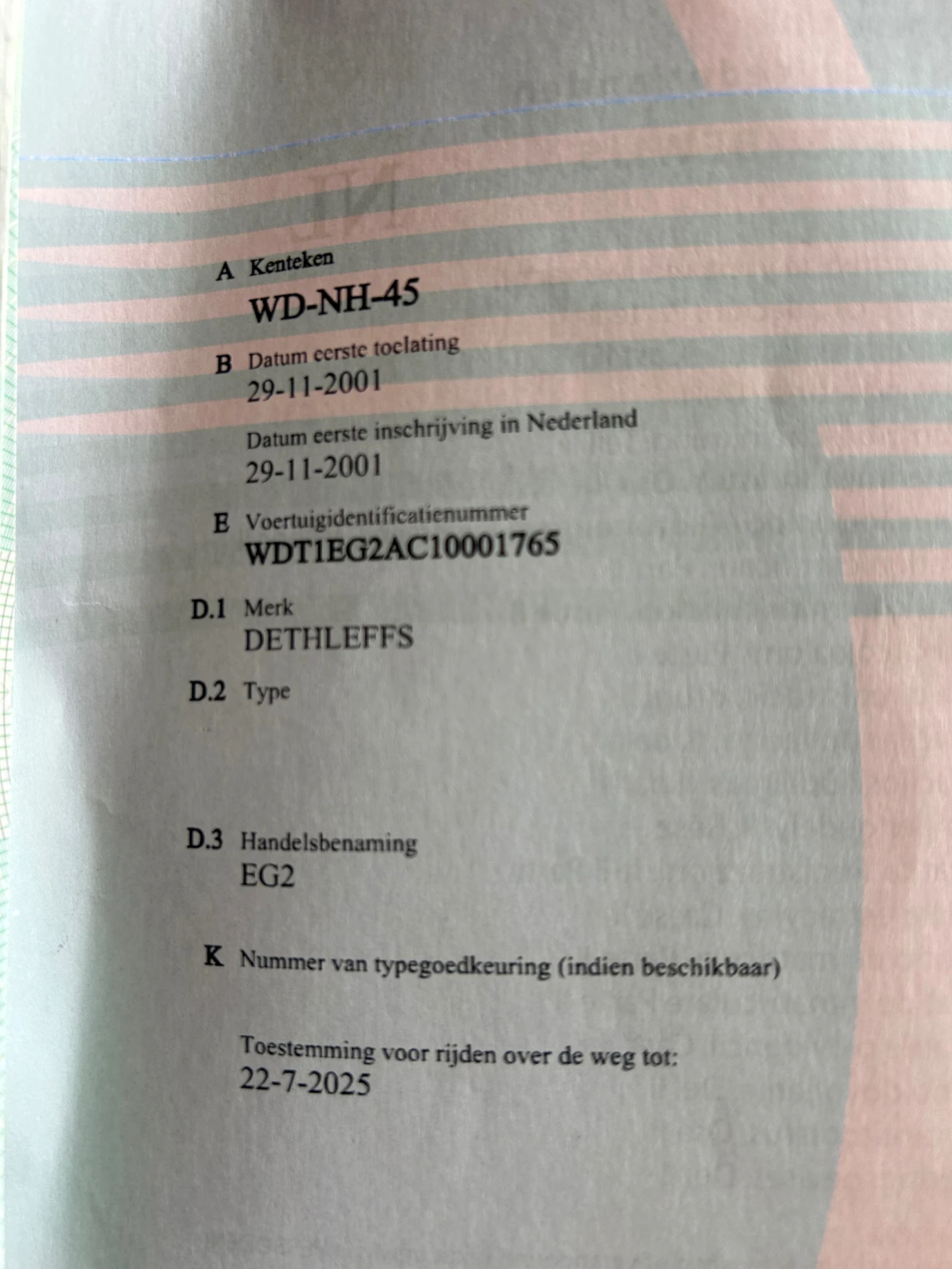 A Kenteken
WD-NH-45

B Datum eerste toelating
29-11-2001

Datum eerste inschrijving in Nederland
29-11-2001

E Voertuigidentificatienummer
WDT1EG2AC10001765

D.1 Merk
DETHLEFFS

D.2 Type

D.3 Handelsbenaming
EG2

K Nummer van typegoedkeuring (indien beschikbaar)

Toestemming voor rijden over de weg tot:
22-7-2025